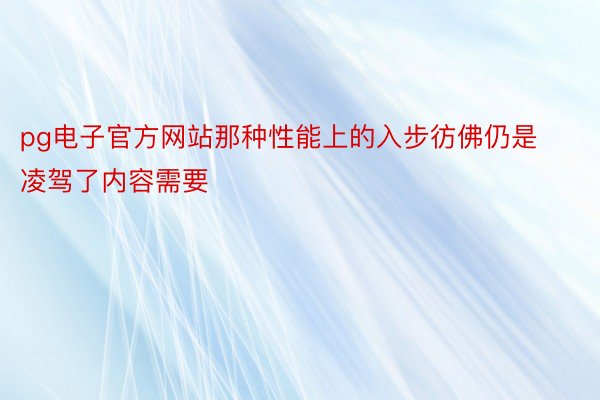 pg电子官方网站那种性能上的入步彷佛仍是凌驾了内容需要